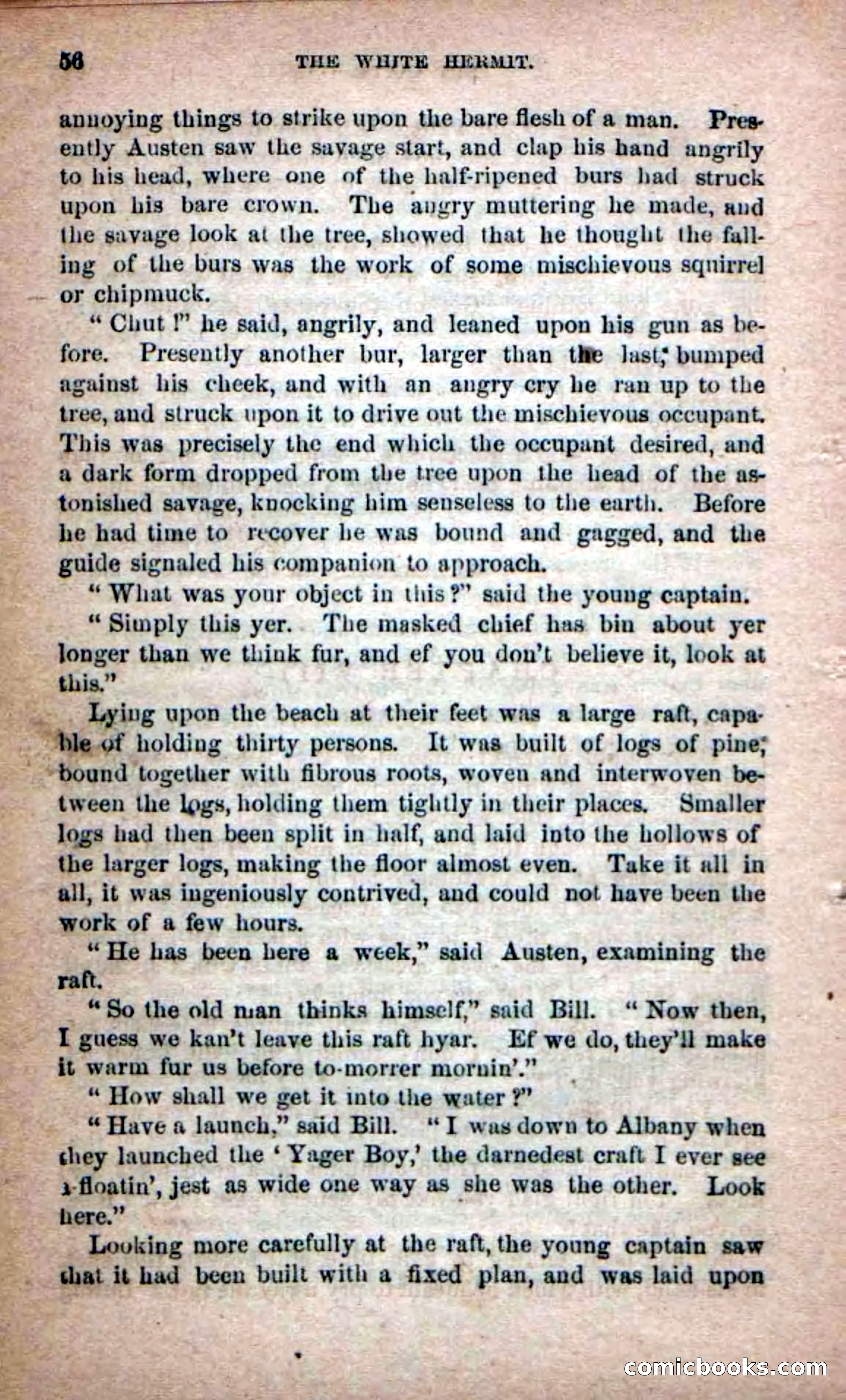 56 THE WHITE HERMIT.

annoying things to strike upon the bare flesh of a man. Presently Austen saw the savage start, and clap his hand angrily to his head, where one of the half-ripened burs had struck upon his bare crown. The angry muttering he made, and the savage look at the tree, showed that he thought the falling of the burs was the work of some mischievous squirrel or chipmuck.

"Chut!" he said, angrily, and leaned upon his gun as before. Presently another bur, larger than the last, bumped against his cheek, and with an angry cry he ran up to the tree, and struck upon it to drive out the mischievous occupant. This was precisely the end which the occupant desired, and a dark form dropped from the tree upon the head of the astonished savage, knocking him senseless to the earth. Before he had time to recover he was bound and gagged, and the guide signaled his companion to approach.

"What was your object in this?" said the young captain.

"Simply this yer. The masked chief has bin about yer longer than we think fur, and ef you don't believe it, look at this."

Lying upon the beach at their feet was a large raft, capable of holding thirty persons. It was built of logs of pine, bound together with fibrous roots, woven and interwoven between the logs, holding them tightly in their places. Smaller logs had then been split in half, and laid into the hollows of the larger logs, making the floor almost even. Take it all in all, it was ingeniously contrived, and could not have been the work of a few hours.

"He has been here a week," said Austen, examining the raft.

"So the old man thinks himself," said Bill. "Now then, I guess we kan't leave this raft hyar. Ef we do, they'll make it warm fur us before to-morrer mornin'."

"How shall we get it into the water?"

"Have a launch," said Bill. "I was down to Albany when they launched the 'Yager Boy,' the darnedest craft I ever see a-floatin', jest as wide one way as she was the other. Look here."

Looking more carefully at the raft, the young captain saw that it had been built with a fixed plan, and was laid upon

comicbooks.com